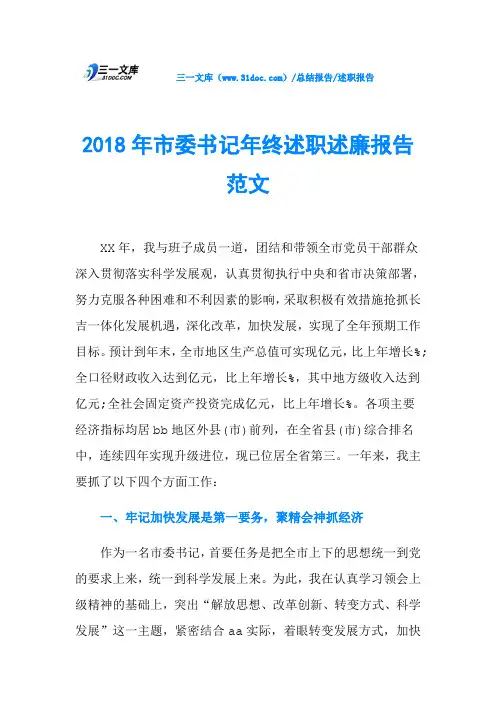 三一文库 31DOC.COM

三一文库（www.31doc.com）/总结报告/述职报告

2018年市委书记年终述职述廉报告范文

XX年，我与班子成员一道，团结和带领全市党员干部群众深入贯彻落实科学发展观，认真贯彻执行中央和省市决策部署，努力克服各种困难和不利因素的影响，采取积极有效措施抢抓长吉一体化发展机遇，深化改革，加快发展，实现了全年预期工作目标。预计到年末，全市地区生产总值可实现亿元，比上年增长%；全口径财政收入达到亿元，比上年增长%，其中地方级收入达到亿元；全社会固定资产投资完成亿元，比上年增长%。各项主要经济指标均居bb地区外县（市）前列，在全省县（市）综合排名中，连续四年实现升级进位，现已位居全省第三。一年来，我主要抓了以下四个方面工作：

一、牢记加快发展是第一要务，聚精会神抓经济

作为一名市委书记，首要任务是把全市上下的思想统一到党的要求上来，统一到科学发展上来。为此，我在认真学习领会上级精神的基础上，突出“解放思想、改革创新、转变方式、科学发展”这一主题，紧密结合aa实际，着眼转变发展方式，加快